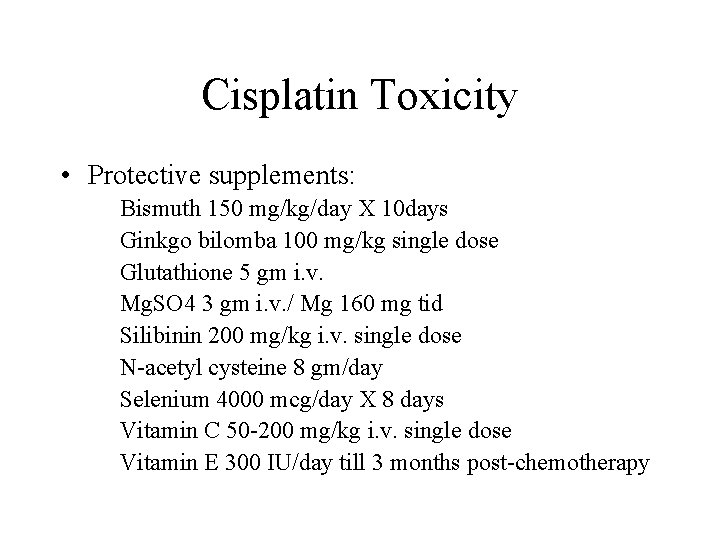 Cisplatin Toxicity

• Protective supplements:
Bismuth 150 mg/kg/day X 10days
Ginkgo bilomba 100 mg/kg single dose
Glutathione 5 gm i.v.
MgSO4 3 gm i.v./ Mg 160 mg tid
Silibinin 200 mg/kg i.v. single dose
N-acetyl cysteine 8 gm/day
Selenium 4000 mcg/day X 8 days
Vitamin C 50-200 mg/kg i.v. single dose
Vitamin E 300 IU/day till 3 months post-chemotherapy